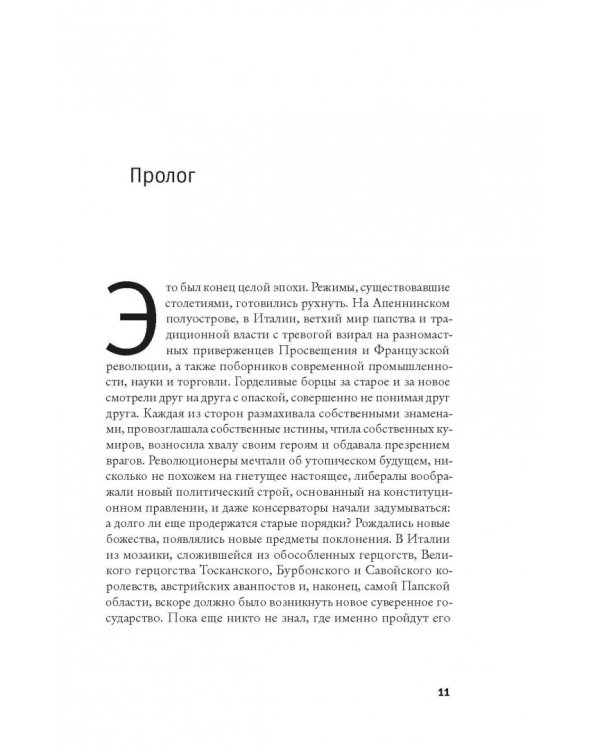 Пролог

Это был конец целой эпохи. Режимы, существовавшие столетиями, готовились рухнуть. На Апеннинском полуострове, в Италии, ветхий мир папства и традиционной власти с тревогой взирал на разномастных приверженцев Просвещения и Французской революции, а также поборников современной промышленности, науки и торговли. Горделивые борцы за старое и за новое смотрели друг на друга с опаской, совершенно не понимая друг друга. Каждая из сторон размахивала собственными знаменами, провозглашала собственные истины, чтила собственных кумиров, возносила хвалу своим героям и обдавала презрением врагов. Революционеры мечтали об утопическом будущем, нисколько не похожем на гнетущее настоящее, либералы воображали новый политический строй, основанный на конституционном правлении, и даже консерваторы начали задумываться: а долго ли еще продержатся старые порядки? Рождались новые божества, появлялись новые предметы поклонения. В Италии из мозаики, сложившейся из обособленных герцогств, Великого герцогства Тосканского, Бурбонского и Савойского королевств, австрийских аванпостов и, наконец, самой Папской области, вскоре должно было возникнуть новое суверенное государство. Пока еще никто не знал, где именно пройдут его

11